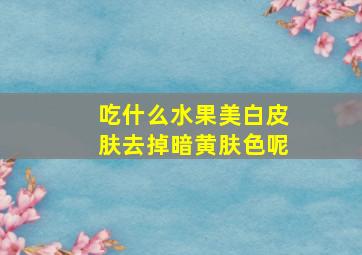 吃什么水果美白皮肤去掉暗黄肤色呢